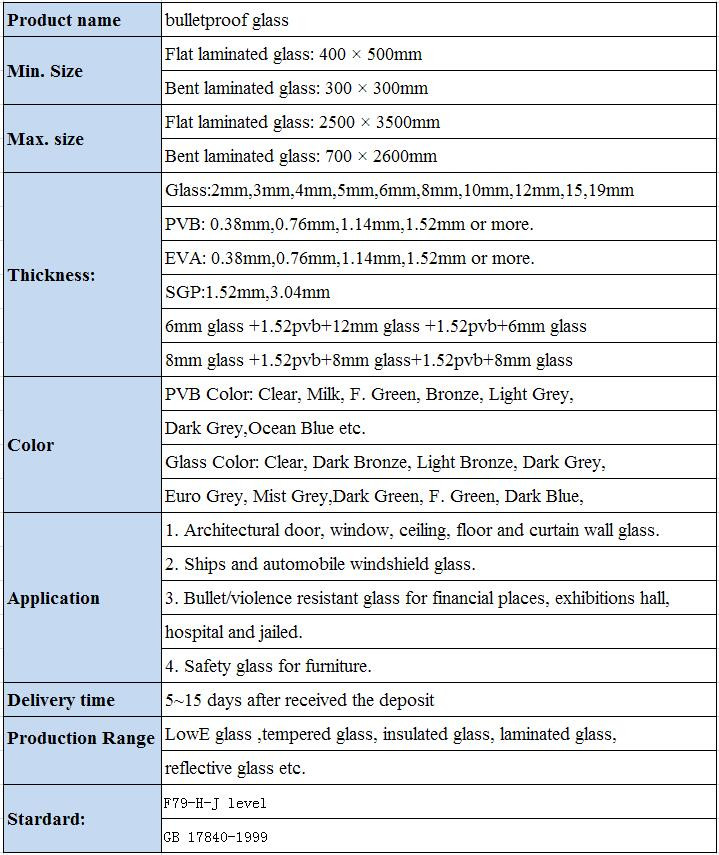 | Product name | bulletproof glass |
|---|---|
| Min. Size | Flat laminated glass: 400 × 500mm |
| | Bent laminated glass: 300 × 300mm |
| Max. size | Flat laminated glass: 2500 × 3500mm |
| | Bent laminated glass: 700 × 2600mm |
| Thickness: | Glass:2mm,3mm,4mm,5mm,6mm,8mm,10mm,12mm,15,19mm |
| | PVB: 0.38mm,0.76mm,1.14mm,1.52mm or more. |
| | EVA: 0.38mm,0.76mm,1.14mm,1.52mm or more. |
| | SGP:1.52mm,3.04mm |
| | 6mm glass +1.52pvb+12mm glass +1.52pvb+6mm glass |
| | 8mm glass +1.52pvb+8mm glass+1.52pvb+8mm glass |
| Color | PVB Color: Clear, Milk, F. Green, Bronze, Light Grey, |
| | Dark Grey,Ocean Blue etc. |
| | Glass Color: Clear, Dark Bronze, Light Bronze, Dark Grey, |
| | Euro Grey, Mist Grey,Dark Green, F. Green, Dark Blue, |
| Application | 1. Architectural door, window, ceiling, floor and curtain wall glass. |
| | 2. Ships and automobile windshield glass. |
| | 3. Bullet/violence resistant glass for financial places, exhibitions hall, |
| | hospital and jailed. |
| | 4. Safety glass for furniture. |
| Delivery time | 5~15 days after received the deposit |
| Production Range | LowE glass ,tempered glass, insulated glass, laminated glass, |
| | reflective glass etc. |
| Stardard: | F79-H-J level |
| | GB 17840-1999 |